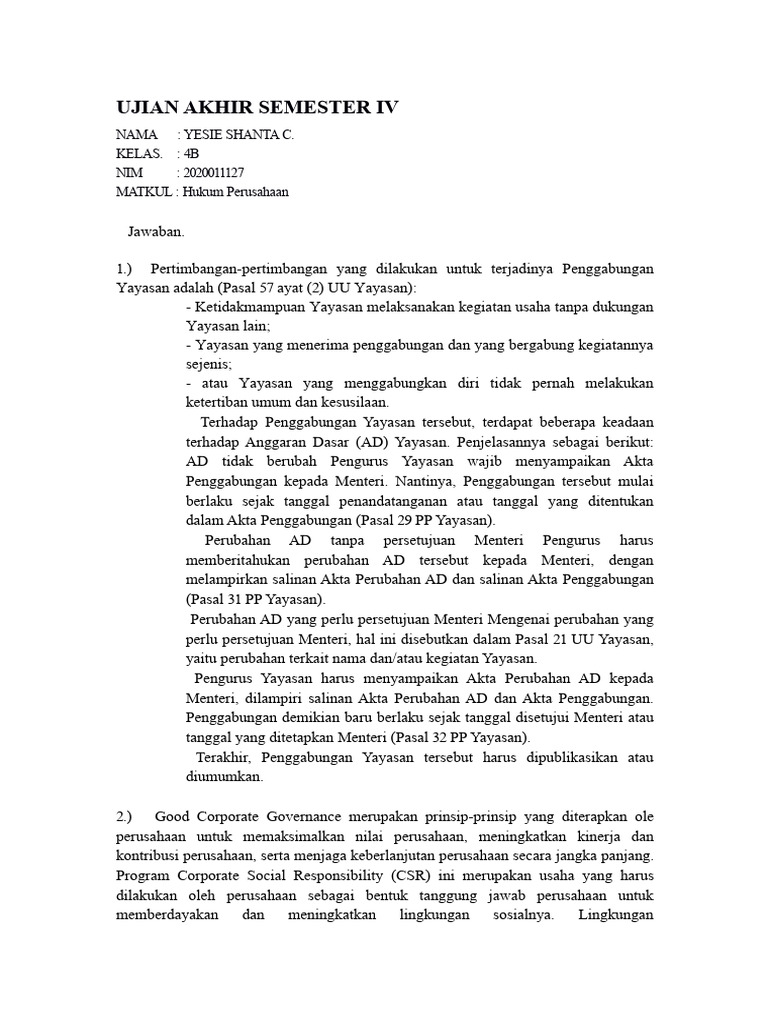 UJIAN AKHIR SEMESTER IV

NAMA : YESIE SHANTA C.
KELAS. : 4B
NIM : 2020011127
MATKUL : Hukum Perusahaan

Jawaban.

1.) Pertimbangan-pertimbangan yang dilakukan untuk terjadinya Penggabungan Yayasan adalah (Pasal 57 ayat (2) UU Yayasan):
- Ketidakmampuan Yayasan melaksanakan kegiatan usaha tanpa dukungan Yayasan lain;
- Yayasan yang menerima penggabungan dan yang bergabung kegiatannya sejenis;
- atau Yayasan yang menggabungkan diri tidak pernah melakukan ketertiban umum dan kesusilaan.

Terhadap Penggabungan Yayasan tersebut, terdapat beberapa keadaan terhadap Anggaran Dasar (AD) Yayasan. Penjelasannya sebagai berikut: AD tidak berubah Pengurus Yayasan wajib menyampaikan Akta Penggabungan kepada Menteri. Nantinya, Penggabungan tersebut mulai berlaku sejak tanggal penandatanganan atau tanggal yang ditentukan dalam Akta Penggabungan (Pasal 29 PP Yayasan).

Perubahan AD tanpa persetujuan Menteri Pengurus harus memberitahukan perubahan AD tersebut kepada Menteri, dengan melampirkan salinan Akta Perubahan AD dan salinan Akta Penggabungan (Pasal 31 PP Yayasan).

Perubahan AD yang perlu persetujuan Menteri Mengenai perubahan yang perlu persetujuan Menteri, hal ini disebutkan dalam Pasal 21 UU Yayasan, yaitu perubahan terkait nama dan/atau kegiatan Yayasan.

Pengurus Yayasan harus menyampaikan Akta Perubahan AD kepada Menteri, dilampiri salinan Akta Perubahan AD dan Akta Penggabungan. Penggabungan demikian baru berlaku sejak tanggal disetujui Menteri atau tanggal yang ditetapkan Menteri (Pasal 32 PP Yayasan).

Terakhir, Penggabungan Yayasan tersebut harus dipublikasikan atau diumumkan.

2.) Good Corporate Governance merupakan prinsip-prinsip yang diterapkan ole perusahaan untuk memaksimalkan nilai perusahaan, meningkatkan kinerja dan kontribusi perusahaan, serta menjaga keberlanjutan perusahaan secara jangka panjang. Program Corporate Social Responsibility (CSR) ini merupakan usaha yang harus dilakukan oleh perusahaan sebagai bentuk tanggung jawab perusahaan untuk memberdayakan dan meningkatkan lingkungan sosialnya. Lingkungan